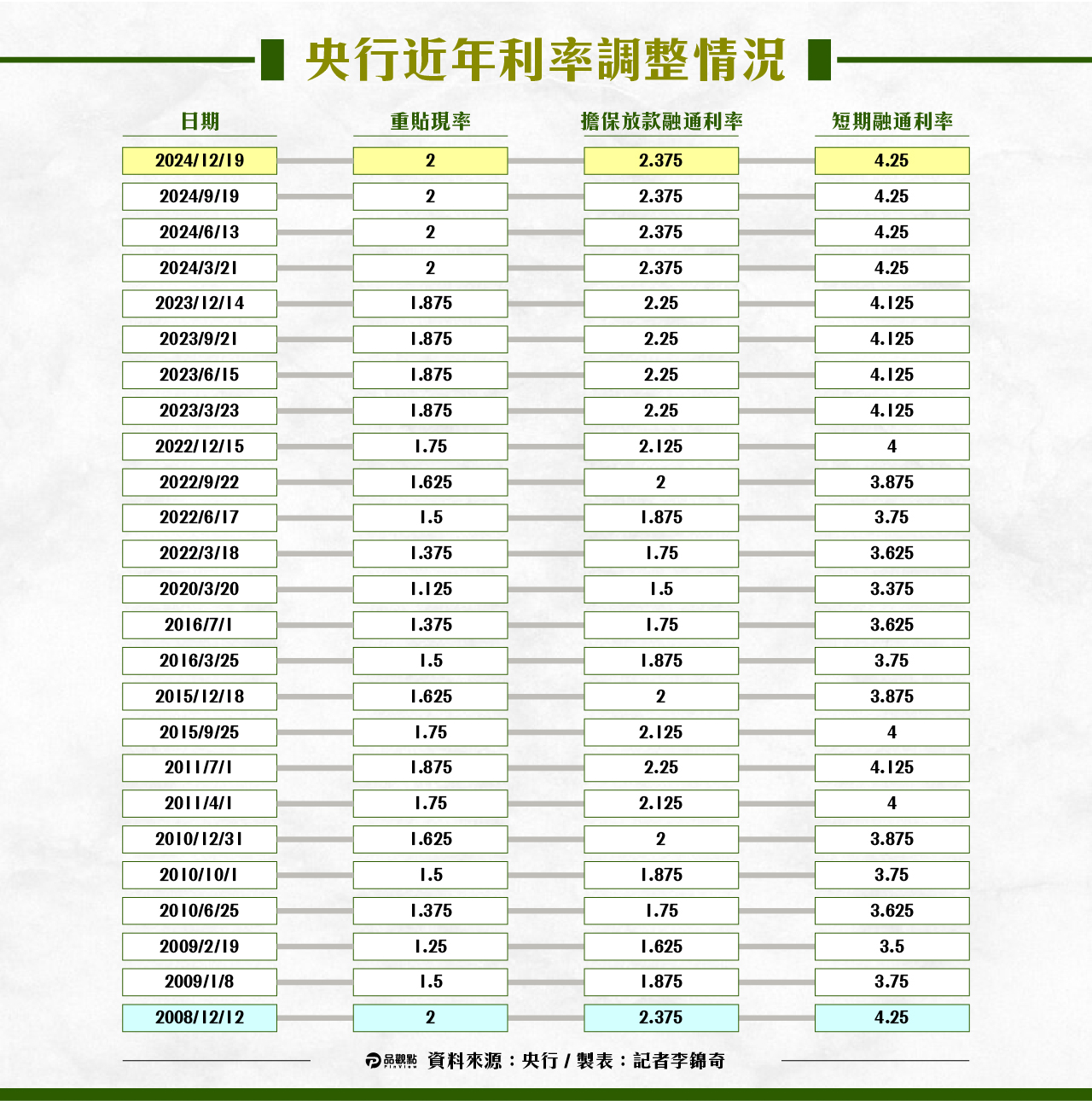 央行近年利率調整情況

| 日期 | 重貼現率 | 擔保放款融通利率 | 短期融通利率 |
|---|---|---|---|
| 2024/12/19 | 2 | 2.375 | 4.25 |
| 2024/9/19 | 2 | 2.375 | 4.25 |
| 2024/6/13 | 2 | 2.375 | 4.25 |
| 2024/3/21 | 2 | 2.375 | 4.25 |
| 2023/12/14 | 1.875 | 2.25 | 4.125 |
| 2023/9/21 | 1.875 | 2.25 | 4.125 |
| 2023/6/15 | 1.875 | 2.25 | 4.125 |
| 2023/3/23 | 1.875 | 2.25 | 4.125 |
| 2022/12/15 | 1.75 | 2.125 | 4 |
| 2022/9/22 | 1.625 | 2 | 3.875 |
| 2022/6/17 | 1.5 | 1.875 | 3.75 |
| 2022/3/18 | 1.375 | 1.75 | 3.625 |
| 2020/3/20 | 1.125 | 1.5 | 3.375 |
| 2016/7/1 | 1.375 | 1.75 | 3.625 |
| 2016/3/25 | 1.5 | 1.875 | 3.75 |
| 2015/12/18 | 1.625 | 2 | 3.875 |
| 2015/9/25 | 1.75 | 2.125 | 4 |
| 2011/7/1 | 1.875 | 2.25 | 4.125 |
| 2011/4/1 | 1.75 | 2.125 | 4 |
| 2010/12/31 | 1.625 | 2 | 3.875 |
| 2010/10/1 | 1.5 | 1.875 | 3.75 |
| 2010/6/25 | 1.375 | 1.75 | 3.625 |
| 2009/2/19 | 1.25 | 1.625 | 3.5 |
| 2009/1/8 | 1.5 | 1.875 | 3.75 |
| 2008/12/12 | 2 | 2.375 | 4.25 |

品觀點 PinView 資料來源：央行 / 製表：記者李錦奇